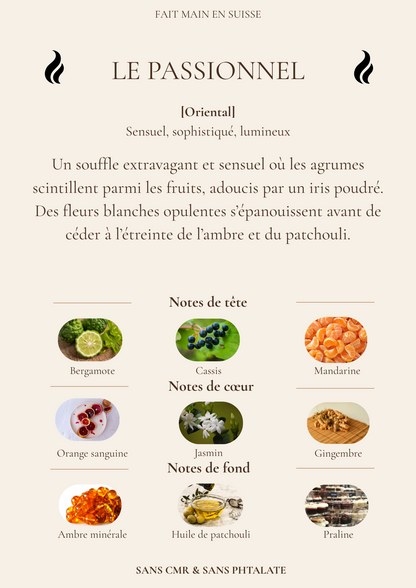 FAIT MAIN EN SUISSE

LE PASSIONNEL

[Oriental]
Sensuel, sophistiqué, lumineux

Un souffle extravagant et sensuel où les agrumes scintillent parmi les fruits, adoucis par un iris poudré. Des fleurs blanches opulentes s'épanouissent avant de céder à l'étreinte de l'ambre et du patchouli.

Notes de tête

Bergamote
Cassis
Mandarine

Notes de cœur

Orange sanguine
Jasmin
Gingembre

Notes de fond

Ambre minérale
Huile de patchouli
Praline

SANS CMR & SANS PHTALATE